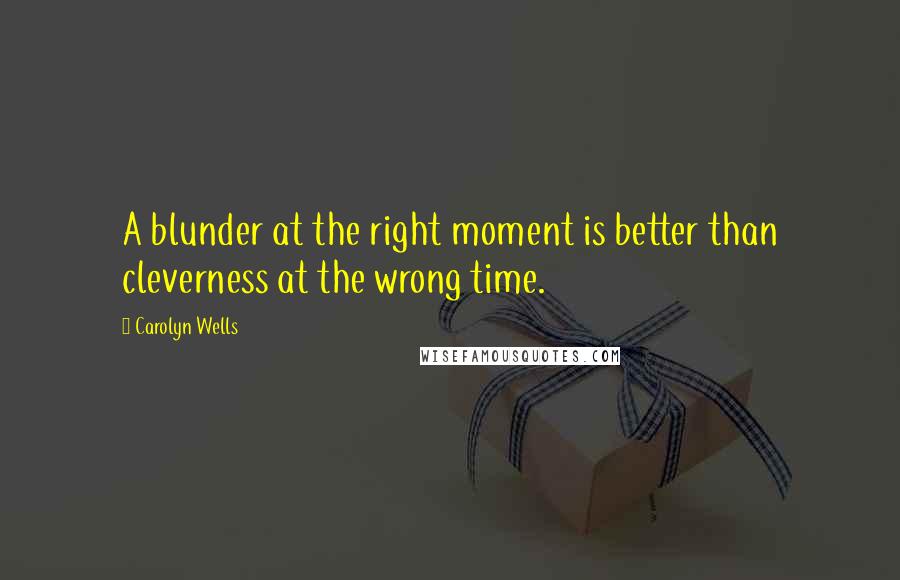 A blunder at the right moment is better than cleverness at the wrong time.

Carolyn Wells

WISEFAMOUSQUOTES.COM